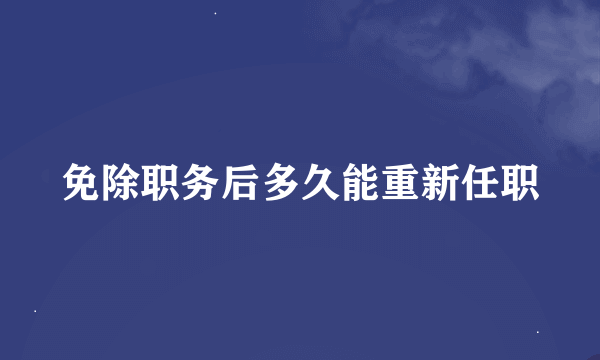 免除职务后多久能重新任职